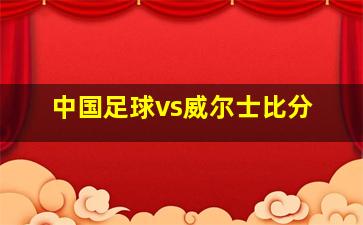 中国足球vs威尔士比分